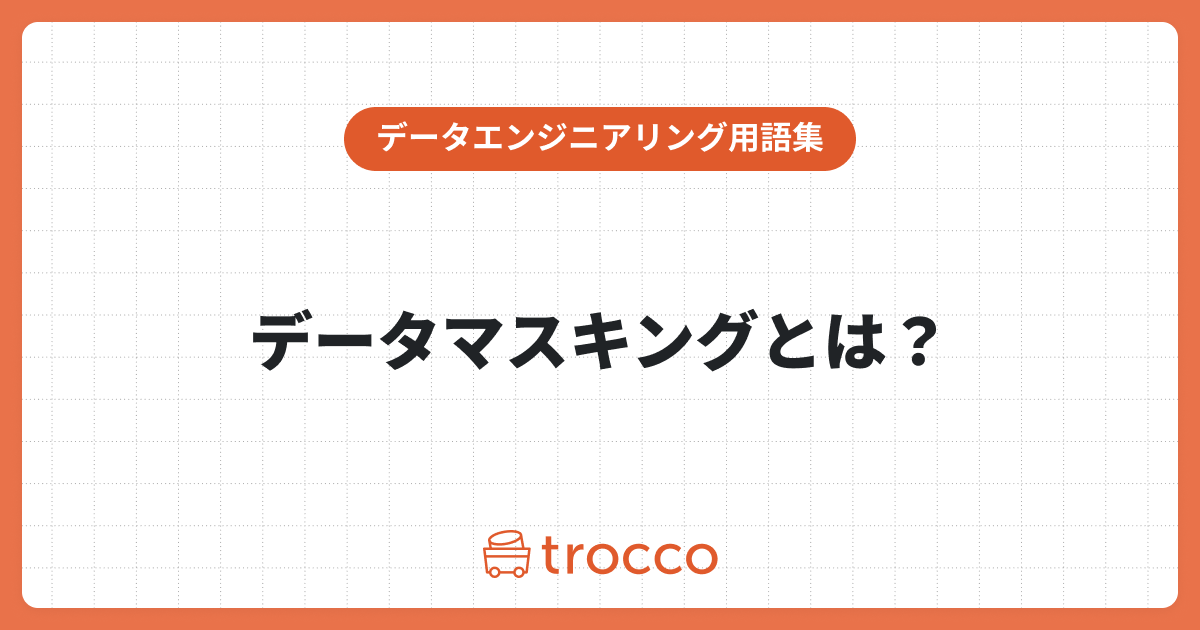 データエンジニアリング用語集

データマスキングとは？

trocco